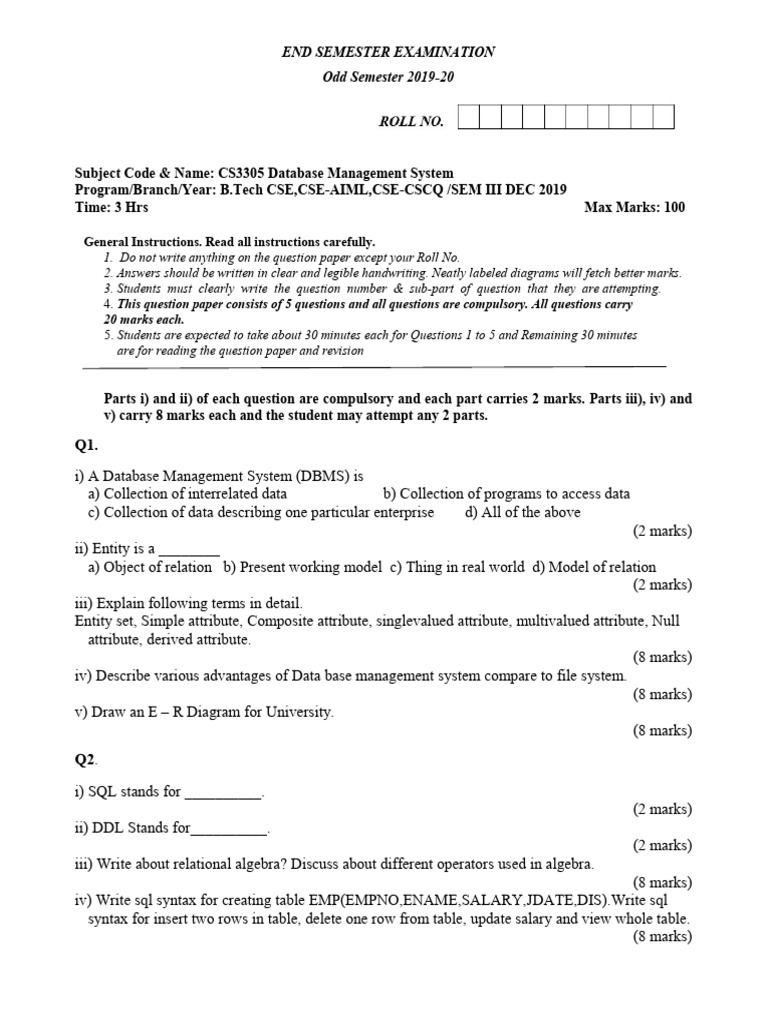 END SEMESTER EXAMINATION

Odd Semester 2019-20

ROLL NO.

Subject Code & Name: CS3305 Database Management System
Program/Branch/Year: B.Tech CSE,CSE-AIML,CSE-CSCQ /SEM III DEC 2019
Time: 3 Hrs
Max Marks: 100

General Instructions. Read all instructions carefully.
1. Do not write anything on the question paper except your Roll No.
2. Answers should be written in clear and legible handwriting. Neatly labeled diagrams will fetch better marks.
3. Students must clearly write the question number & sub-part of question that they are attempting.
4. This question paper consists of 5 questions and all questions are compulsory. All questions carry 20 marks each.
5. Students are expected to take about 30 minutes each for Questions 1 to 5 and Remaining 30 minutes are for reading the question paper and revision

Parts i) and ii) of each question are compulsory and each part carries 2 marks. Parts iii), iv) and v) carry 8 marks each and the student may attempt any 2 parts.

Q1.

i) A Database Management System (DBMS) is
a) Collection of interrelated data b) Collection of programs to access data
c) Collection of data describing one particular enterprise d) All of the above
(2 marks)

ii) Entity is a ____
a) Object of relation b) Present working model c) Thing in real world d) Model of relation
(2 marks)

iii) Explain following terms in detail.
Entity set, Simple attribute, Composite attribute, singlevalued attribute, multivalued attribute, Null attribute, derived attribute.
(8 marks)

iv) Describe various advantages of Data base management system compare to file system.
(8 marks)

v) Draw an E – R Diagram for University.
(8 marks)

Q2.

i) SQL stands for ____.
(2 marks)

ii) DDL Stands for____.
(2 marks)

iii) Write about relational algebra? Discuss about different operators used in algebra.
(8 marks)

iv) Write sql syntax for creating table EMP(EMPNO,ENAME,SALARY,JDATE,DIS).Write sql syntax for insert two rows in table, delete one row from table, update salary and view whole table.
(8 marks)